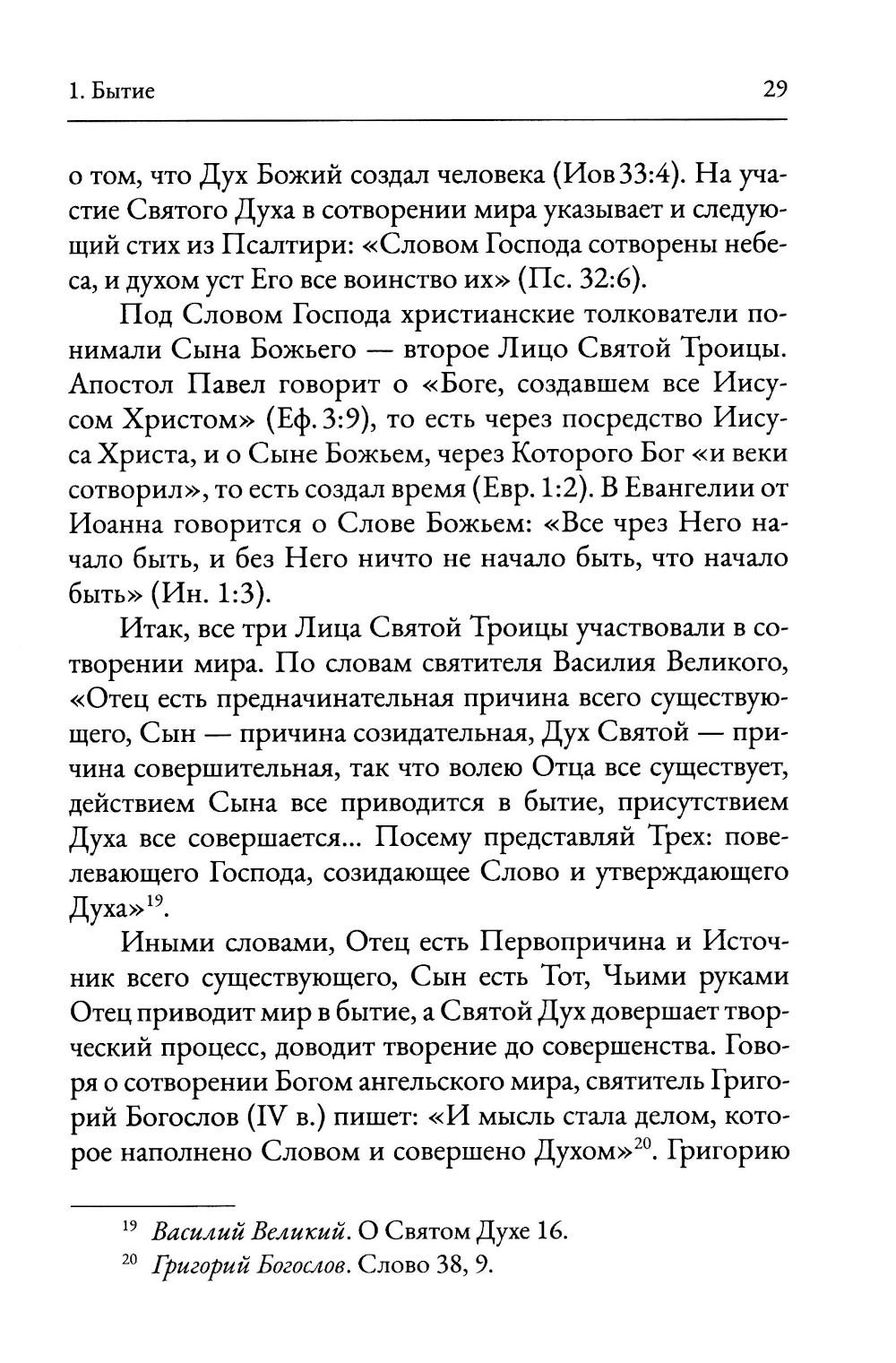 1. Бытие 29

о том, что Дух Божий создал человека (Иов 33:4). На участие Святого Духа в сотворении мира указывает и следующий стих из Псалтири: «Словом Господа сотворены небеса, и духом уст Его все воинство их» (Пс. 32:6).

Под Словом Господа христианские толкователи понимали Сына Божьего — второе Лицо Святой Троицы. Апостол Павел говорит о «Боге, создавшем все Иисусом Христом» (Еф. 3:9), то есть через посредство Иисуса Христа, и о Сыне Божьем, через Которого Бог «и веки сотворил», то есть создал время (Евр. 1:2). В Евангелии от Иоанна говорится о Слове Божьем: «Все чрез Него начало быть, и без Него ничто не начало быть, что начало быть» (Ин. 1:3).

Итак, все три Лица Святой Троицы участвовали в сотворении мира. По словам святителя Василия Великого, «Отец есть предначинательная причина всего существующего, Сын — причина созидательная, Дух Святой — причина совершительная, так что волею Отца все существует, действием Сына все приводится в бытие, присутствием Духа все совершается... Посему представляй Трех: повелевающего Господа, созидающее Слово и утверждающего Духа»$^{19}$.

Иными словами, Отец есть Первопричина и Источник всего существующего, Сын есть Тот, Чьими руками Отец приводит мир в бытие, а Святой Дух довершает творческий процесс, доводит творение до совершенства. Говоря о сотворении Богом ангельского мира, святитель Григорий Богослов (IV в.) пишет: «И мысль стала делом, которое наполнено Словом и совершено Духом»$^{20}$. Григорию

$^{19}$ Василий Великий. О Святом Духе 16.

$^{20}$ Григорий Богослов. Слово 38, 9.